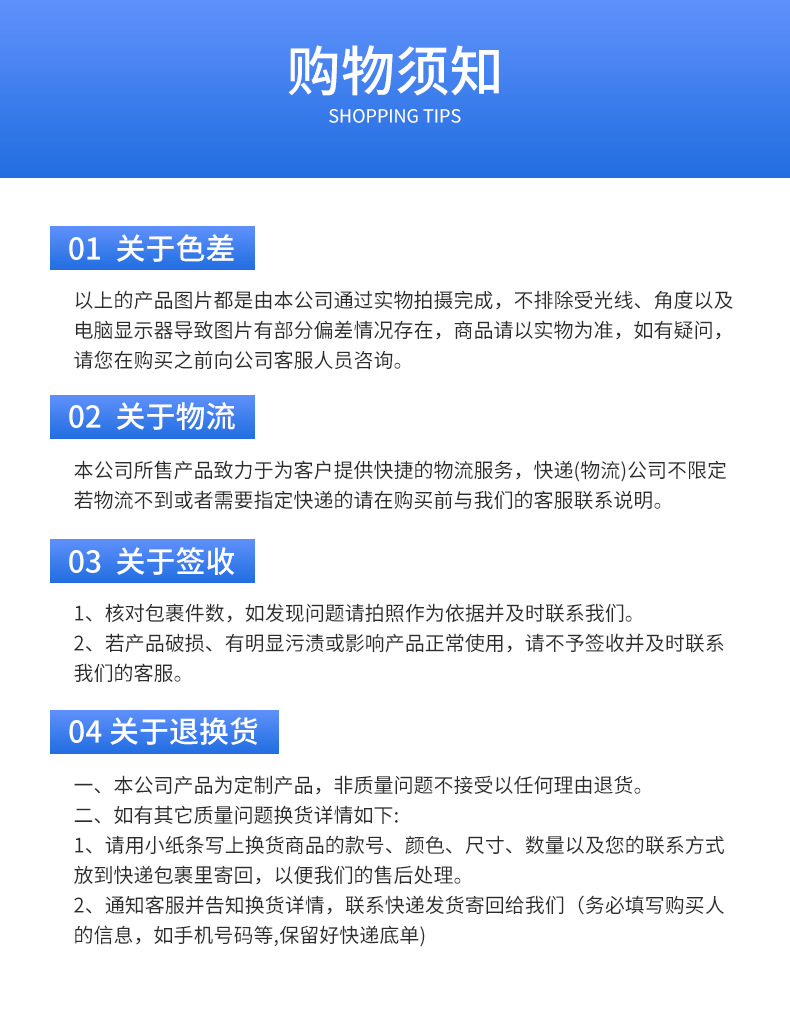 购物须知
SHOPPING TIPS

01 关于色差

以上的产品图片都是由本公司通过实物拍摄完成，不排除受光线、角度以及电脑显示器导致图片有部分偏差情况存在，商品请以实物为准，如有疑问，请您在购买之前向公司客服人员咨询。

02 关于物流

本公司所售产品致力于为客户提供快捷的物流服务，快递(物流)公司不限定若物流不到或者需要指定快递的请在购买前与我们的客服联系说明。

03 关于签收

1、核对包裹件数，如发现问题请拍照作为依据并及时联系我们。
2、若产品破损、有明显污渍或影响产品正常使用，请不予签收并及时联系我们的客服。

04 关于退换货

一、本公司产品为定制产品，非质量问题不接受以任何理由退货。
二、如有其它质量问题换货详情如下:
1、请用小纸条写上换货商品的款号、颜色、尺寸、数量以及您的联系方式放到快递包裹里寄回，以便我们的售后处理。
2、通知客服并告知换货详情，联系快递发货寄回给我们（务必填写购买人的信息，如手机号码等,保留好快递底单)